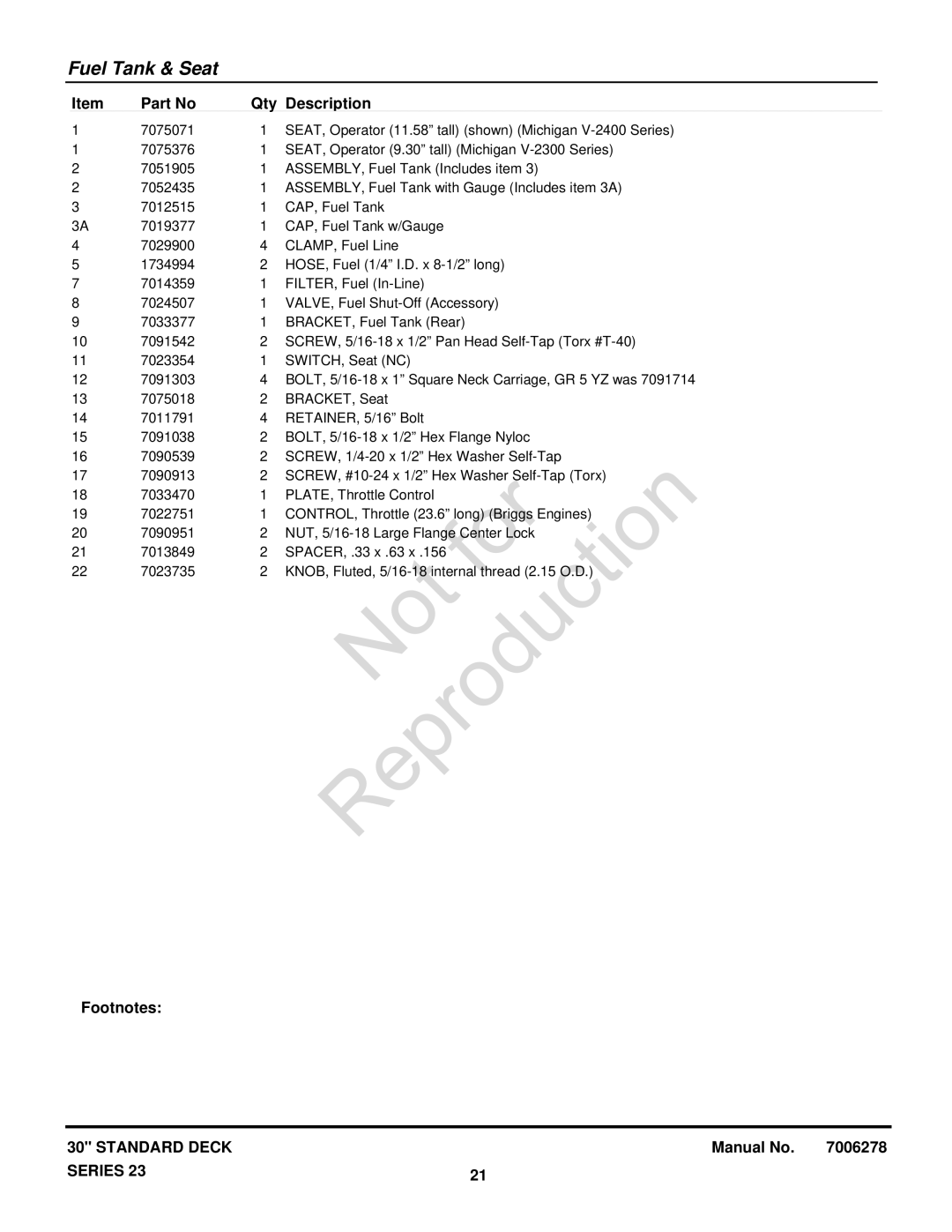 Fuel Tank & Seat

| Item | Part No | Qty | Description |
|---|---|---|---|
| 1 | 7075071 | 1 | SEAT, Operator (11.58” tall) (shown) (Michigan V-2400 Series) |
| 1 | 7075376 | 1 | SEAT, Operator (9.30” tall) (Michigan V-2300 Series) |
| 2 | 7051905 | 1 | ASSEMBLY, Fuel Tank (Includes item 3) |
| 2 | 7052435 | 1 | ASSEMBLY, Fuel Tank with Gauge (Includes item 3A) |
| 3 | 7012515 | 1 | CAP, Fuel Tank |
| 3A | 7019377 | 1 | CAP, Fuel Tank w/Gauge |
| 4 | 7029900 | 4 | CLAMP, Fuel Line |
| 5 | 1734994 | 2 | HOSE, Fuel (1/4” I.D. x 8-1/2” long) |
| 7 | 7014359 | 1 | FILTER, Fuel (In-Line) |
| 8 | 7024507 | 1 | VALVE, Fuel Shut-Off (Accessory) |
| 9 | 7033377 | 1 | BRACKET, Fuel Tank (Rear) |
| 10 | 7091542 | 2 | SCREW, 5/16-18 x 1/2” Pan Head Self-Tap (Torx #T-40) |
| 11 | 7023354 | 1 | SWITCH, Seat (NC) |
| 12 | 7091303 | 4 | BOLT, 5/16-18 x 1” Square Neck Carriage, GR 5 YZ was 7091714 |
| 13 | 7075018 | 2 | BRACKET, Seat |
| 14 | 7011791 | 4 | RETAINER, 5/16” Bolt |
| 15 | 7091038 | 2 | BOLT, 5/16-18 x 1/2” Hex Flange Nyloc |
| 16 | 7090539 | 2 | SCREW, 1/4-20 x 1/2” Hex Washer Self-Tap |
| 17 | 7090913 | 2 | SCREW, #10-24 x 1/2” Hex Washer Self-Tap (Torx) |
| 18 | 7033470 | 1 | PLATE, Throttle Control |
| 19 | 7022751 | 1 | CONTROL, Throttle (23.6” long) (Briggs Engines) |
| 20 | 7090951 | 2 | NUT, 5/16-18 Large Flange Center Lock |
| 21 | 7013849 | 2 | SPACER, .33 x .63 x .156 |
| 22 | 7023735 | 2 | KNOB, Fluted, 5/16-18 internal thread (2.15 O.D.) |

Not for Reproduction

Footnotes:

30" STANDARD DECK
SERIES 23

21

Manual No. 7006278